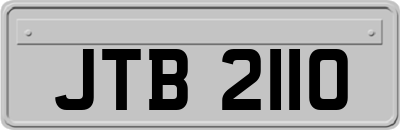 JTB 2110